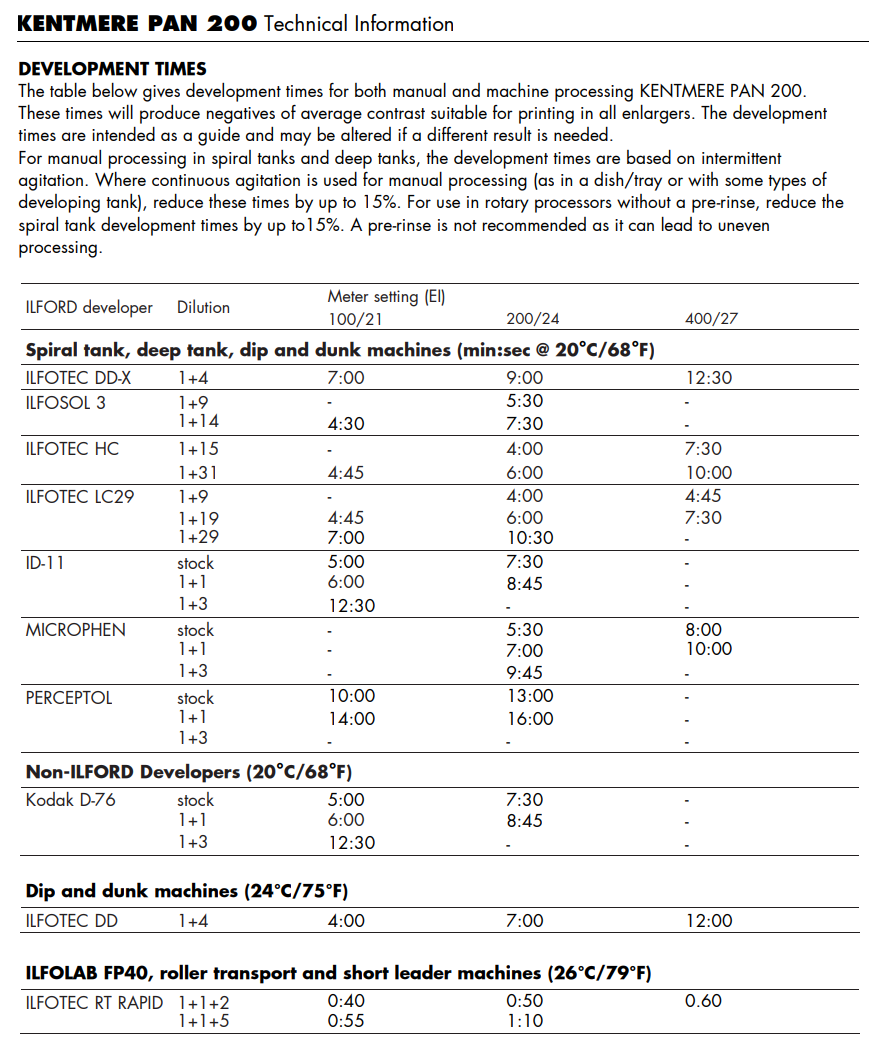 **KENTMERE PAN 200** Technical Information

**DEVELOPMENT TIMES**
The table below gives development times for both manual and machine processing KENTMERE PAN 200. These times will produce negatives of average contrast suitable for printing in all enlargers. The development times are intended as a guide and may be altered if a different result is needed.
For manual processing in spiral tanks and deep tanks, the development times are based on intermittent agitation. Where continuous agitation is used for manual processing (as in a dish/tray or with some types of developing tank), reduce these times by up to 15%. For use in rotary processors without a pre-rinse, reduce the spiral tank development times by up to15%. A pre-rinse is not recommended as it can lead to uneven processing.

| ILFORD developer | Dilution | Meter setting (EI) 100/21 | 200/24 | 400/27 |
|---|---|---|---|---|
| **Spiral tank, deep tank, dip and dunk machines (min:sec @ 20°C/68°F)** | | | | |
| ILFOTEC DD-X | 1+4 | 7:00 | 9:00 | 12:30 |
| ILFOSOL 3 | 1+9 | - | 5:30 | - |
| | 1+14 | 4:30 | 7:30 | - |
| ILFOTEC HC | 1+15 | - | 4:00 | 7:30 |
| | 1+31 | 4:45 | 6:00 | 10:00 |
| ILFOTEC LC29 | 1+9 | - | 4:00 | 4:45 |
| | 1+19 | 4:45 | 6:00 | 7:30 |
| | 1+29 | 7:00 | 10:30 | - |
| ID-11 | stock | 5:00 | 7:30 | - |
| | 1+1 | 6:00 | 8:45 | - |
| | 1+3 | 12:30 | - | - |
| MICROPHEN | stock | - | 5:30 | 8:00 |
| | 1+1 | - | 7:00 | 10:00 |
| | 1+3 | - | 9:45 | - |
| PERCEPTOL | stock | 10:00 | 13:00 | - |
| | 1+1 | 14:00 | 16:00 | - |
| | 1+3 | - | - | - |
| **Non-ILFORD Developers (20°C/68°F)** | | | | |
| Kodak D-76 | stock | 5:00 | 7:30 | - |
| | 1+1 | 6:00 | 8:45 | - |
| | 1+3 | 12:30 | - | - |
| **Dip and dunk machines (24°C/75°F)** | | | | |
| ILFOTEC DD | 1+4 | 4:00 | 7:00 | 12:00 |
| **ILFOLAB FP40, roller transport and short leader machines (26°C/79°F)** | | | | |
| ILFOTEC RT RAPID | 1+1+2 | 0:40 | 0:50 | 0.60 |
| | 1+1+5 | 0:55 | 1:10 | |